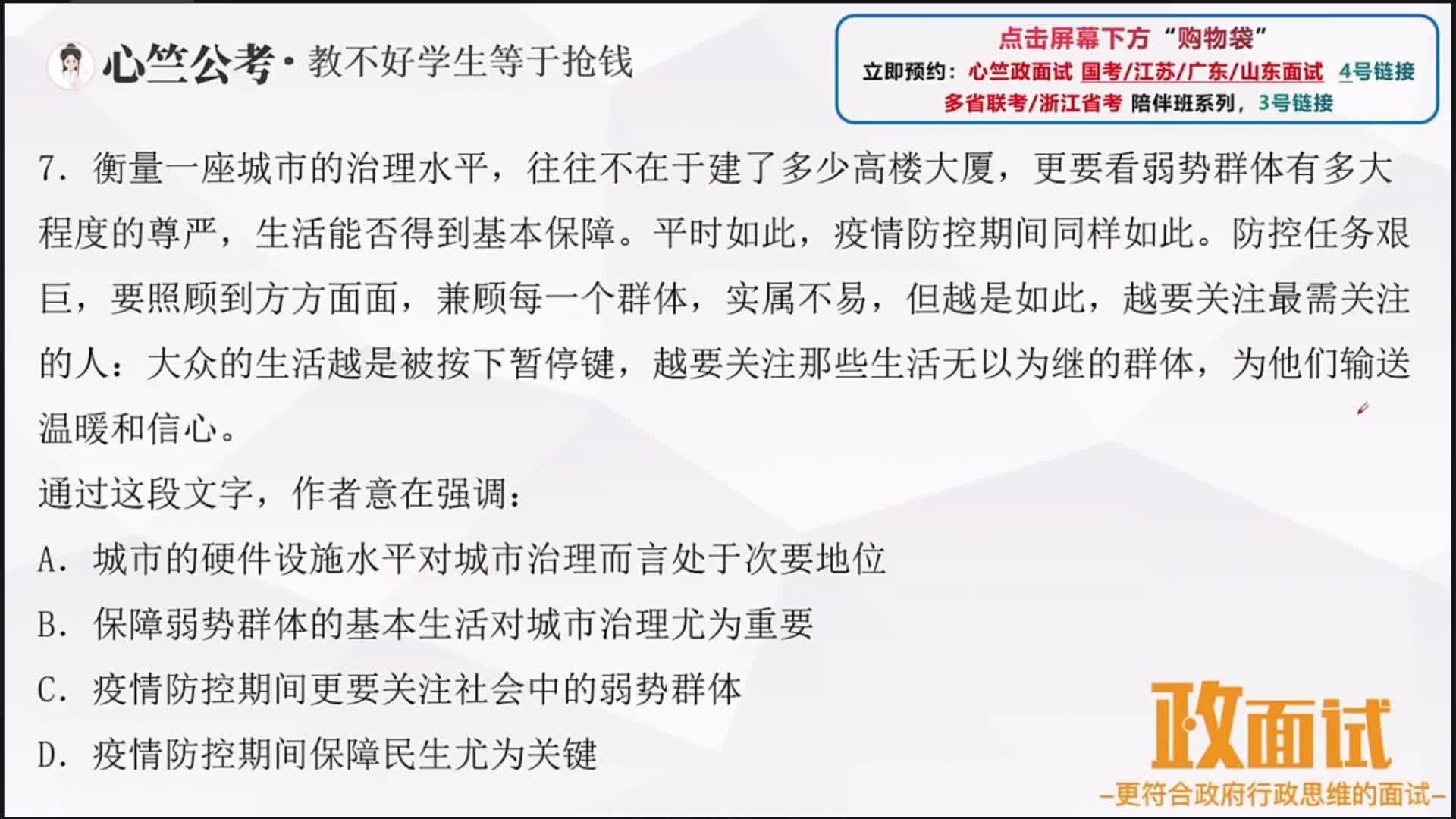 心竺公考·教不好学生等于抢钱

点击屏幕下方“购物袋”
立即预约：心竺政面试 国考/江苏/广东/山东面试 4号链接
多省联考/浙江省考 陪伴班系列，3号链接

7. 衡量一座城市的治理水平，往往不在于建了多少高楼大厦，更要看弱势群体有多大程度的尊严，生活能否得到基本保障。平时如此，疫情防控期间同样如此。防控任务艰巨，要照顾到方方面面，兼顾每一个群体，实属不易，但越是如此，越要关注最需关注的人：大众的生活越是被按下暂停键，越要关注那些生活无以为继的群体，为他们输送温暖和信心。

通过这段文字，作者意在强调：

A. 城市的硬件设施水平对城市治理而言处于次要地位

B. 保障弱势群体的基本生活对城市治理尤为重要

C. 疫情防控期间更要关注社会中的弱势群体

D. 疫情防控期间保障民生尤为关键

政面试
-更符合政府行政思维的面试-